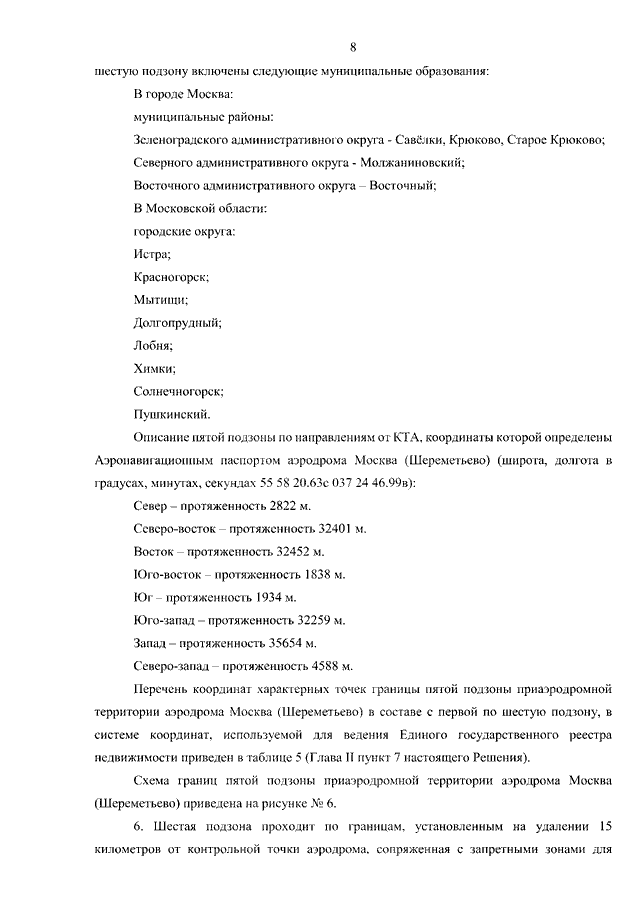 8

шестую подзону включены следующие муниципальные образования:

В городе Москва:

муниципальные районы:

Зеленоградского административного округа - Савёлки, Крюково, Старое Крюково;

Северного административного округа - Молжаниновский;

Восточного административного округа – Восточный;

В Московской области:

городские округа:

Истра;

Красногорск;

Мытищи;

Долгопрудный;

Лобня;

Химки;

Солнечногорск;

Пушкинский.

Описание пятой подзоны по направлениям от КТА, координаты которой определены Аэронавигационным паспортом аэродрома Москва (Шереметьево) (широта, долгота в градусах, минутах, секундах 55 58 20.63с 037 24 46.99в):

Север – протяженность 2822 м.

Северо-восток – протяженность 32401 м.

Восток – протяженность 32452 м.

Юго-восток – протяженность 1838 м.

Юг – протяженность 1934 м.

Юго-запад – протяженность 32259 м.

Запад – протяженность 35654 м.

Северо-запад – протяженность 4588 м.

Перечень координат характерных точек границы пятой подзоны приаэродромной территории аэродрома Москва (Шереметьево) в составе с первой по шестую подзону, в системе координат, используемой для ведения Единого государственного реестра недвижимости приведен в таблице 5 (Глава II пункт 7 настоящего Решения).

Схема границ пятой подзоны приаэродромной территории аэродрома Москва (Шереметьево) приведена на рисунке № 6.

6. Шестая подзона проходит по границам, установленным на удалении 15 километров от контрольной точки аэродрома, сопряженная с запретными зонами для